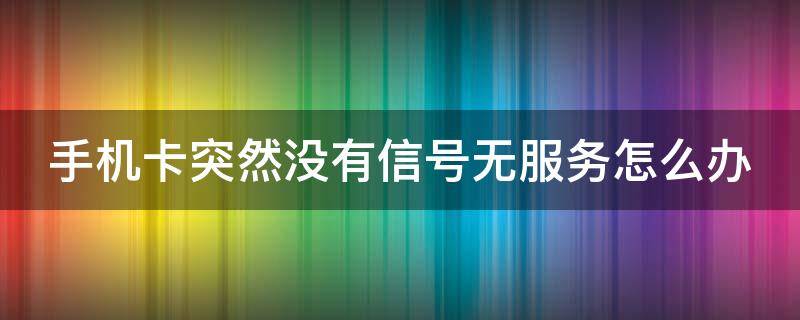 手机卡突然没有信号无服务怎么办